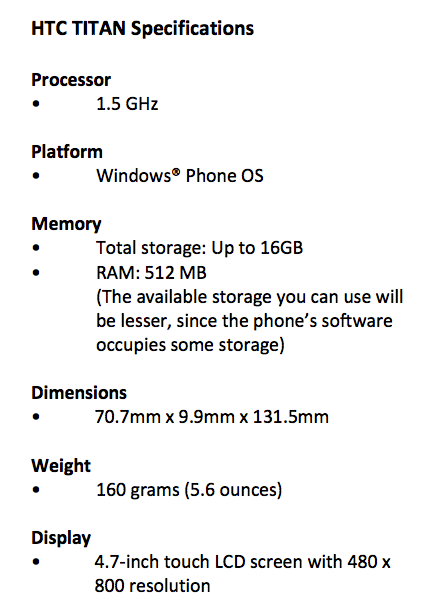 HTC TITAN Specifications

Processor
• 1.5 GHz

Platform
• Windows® Phone OS

Memory
• Total storage: Up to 16GB
• RAM: 512 MB (The available storage you can use will be lesser, since the phone's software occupies some storage)

Dimensions
• 70.7mm x 9.9mm x 131.5mm

Weight
• 160 grams (5.6 ounces)

Display
• 4.7-inch touch LCD screen with 480 x 800 resolution